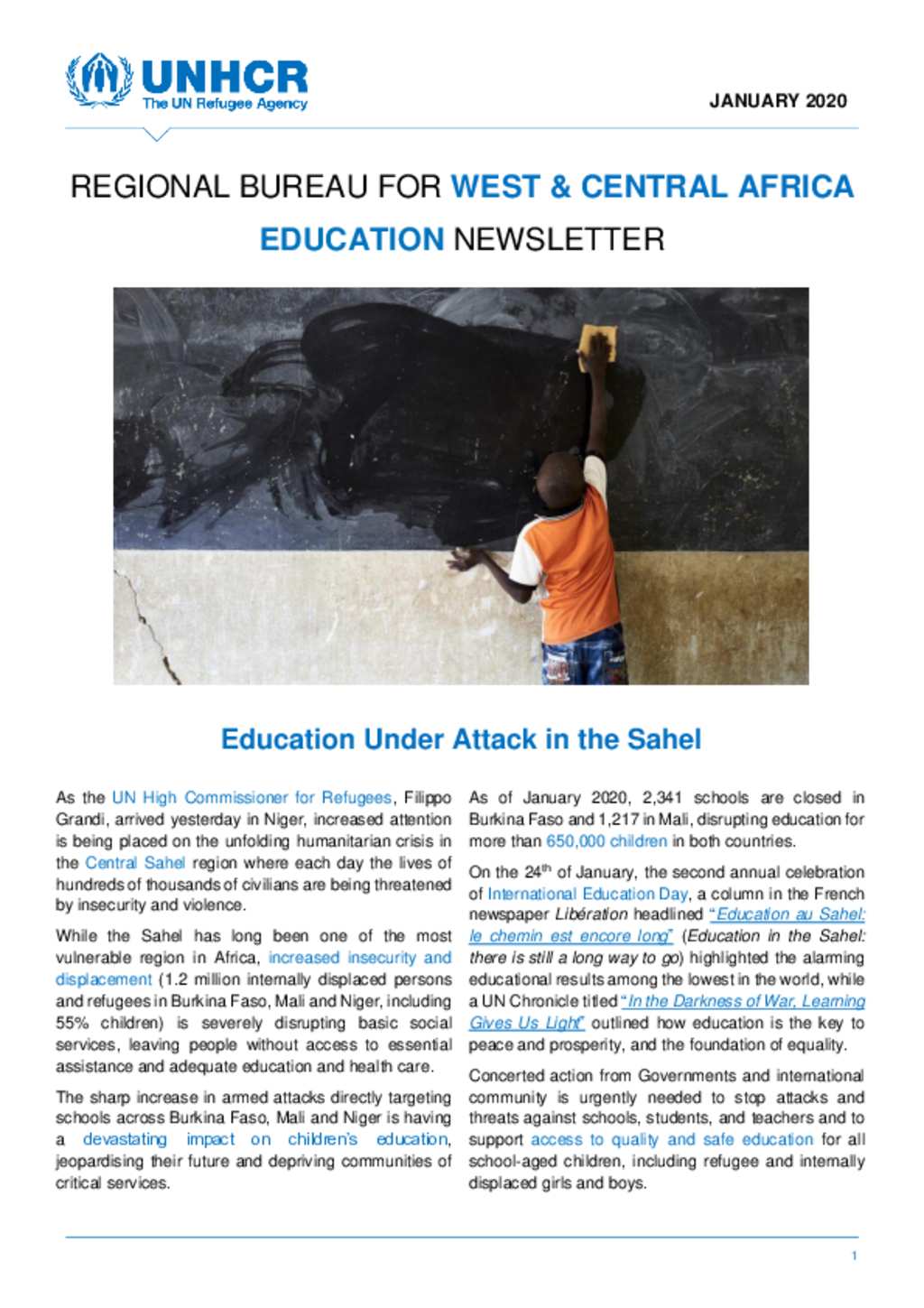 UNHCR
The UN Refugee Agency

JANUARY 2020

REGIONAL BUREAU FOR WEST & CENTRAL AFRICA

EDUCATION NEWSLETTER

Education Under Attack in the Sahel

As the UN High Commissioner for Refugees, Filippo Grandi, arrived yesterday in Niger, increased attention is being placed on the unfolding humanitarian crisis in the Central Sahel region where each day the lives of hundreds of thousands of civilians are being threatened by insecurity and violence.

While the Sahel has long been one of the most vulnerable region in Africa, increased insecurity and displacement (1.2 million internally displaced persons and refugees in Burkina Faso, Mali and Niger, including 55% children) is severely disrupting basic social services, leaving people without access to essential assistance and adequate education and health care.

The sharp increase in armed attacks directly targeting schools across Burkina Faso, Mali and Niger is having a devastating impact on children's education, jeopardising their future and depriving communities of critical services.

As of January 2020, 2,341 schools are closed in Burkina Faso and 1,217 in Mali, disrupting education for more than 650,000 children in both countries.

On the 24$^{th}$ of January, the second annual celebration of International Education Day, a column in the French newspaper Libération headlined "Education au Sahel: le chemin est encore long" (Education in the Sahel: there is still a long way to go) highlighted the alarming educational results among the lowest in the world, while a UN Chronicle titled "In the Darkness of War, Learning Gives Us Light" outlined how education is the key to peace and prosperity, and the foundation of equality.

Concerted action from Governments and international community is urgently needed to stop attacks and threats against schools, students, and teachers and to support access to quality and safe education for all school-aged children, including refugee and internally displaced girls and boys.

1